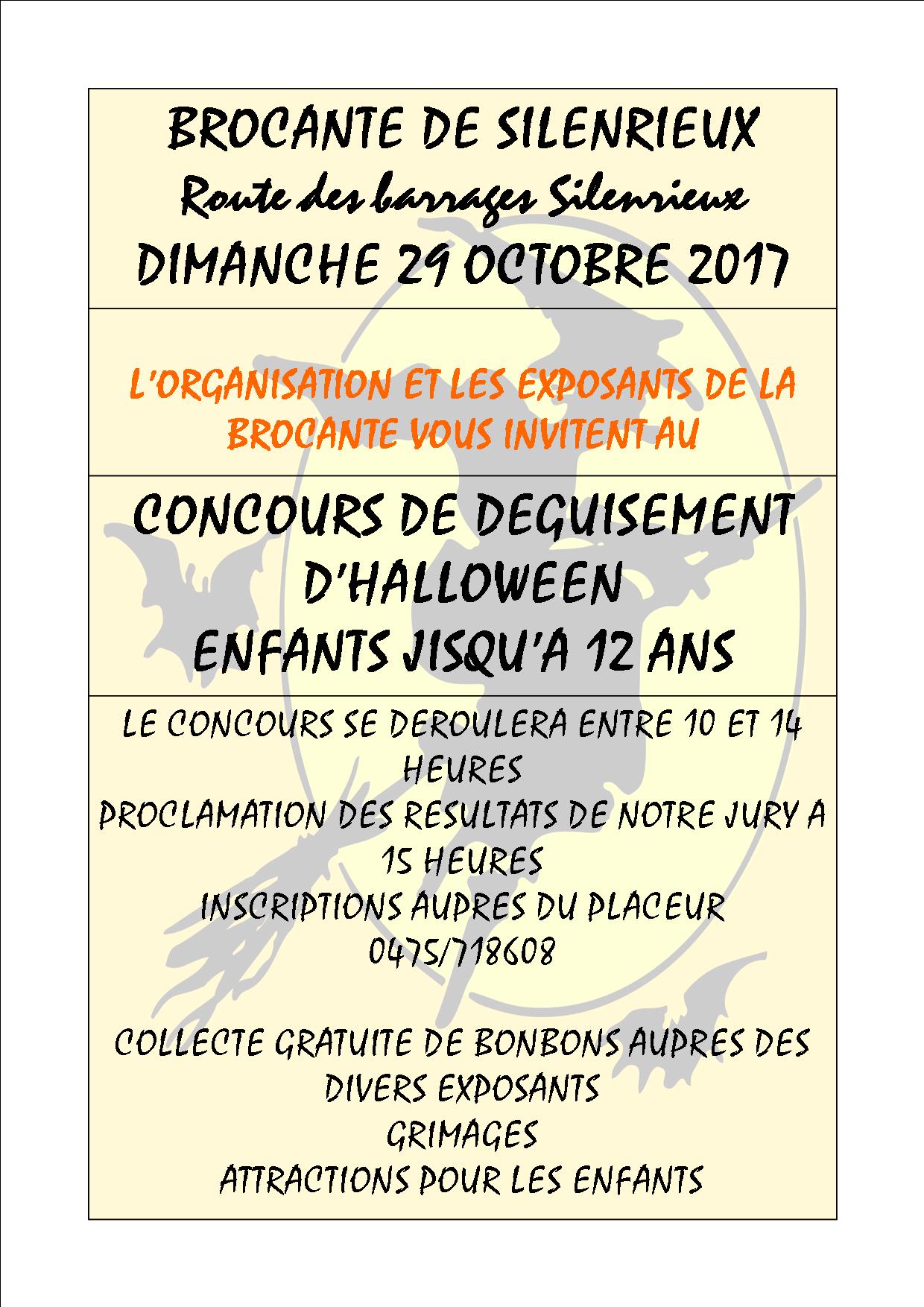 BROCANTE DE SILENRIEUX
Route des barrages Silenrieux
DIMANCHE 29 OCTOBRE 2017

L'ORGANISATION ET LES EXPOSANTS DE LA BROCANTE VOUS INVITENT AU

CONCOURS DE DEGUISEMENT D'HALLOWEEN
ENFANTS JISQU'A 12 ANS

LE CONCOURS SE DEROULERA ENTRE 10 ET 14 HEURES
PROCLAMATION DES RESULTATS DE NOTRE JURY A 15 HEURES
INSCRIPTIONS AUPRES DU PLACEUR
0475/718608

COLLECTE GRATUITE DE BONBONS AUPRES DES DIVERS EXPOSANTS
GRIMAGES
ATTRACTIONS POUR LES ENFANTS